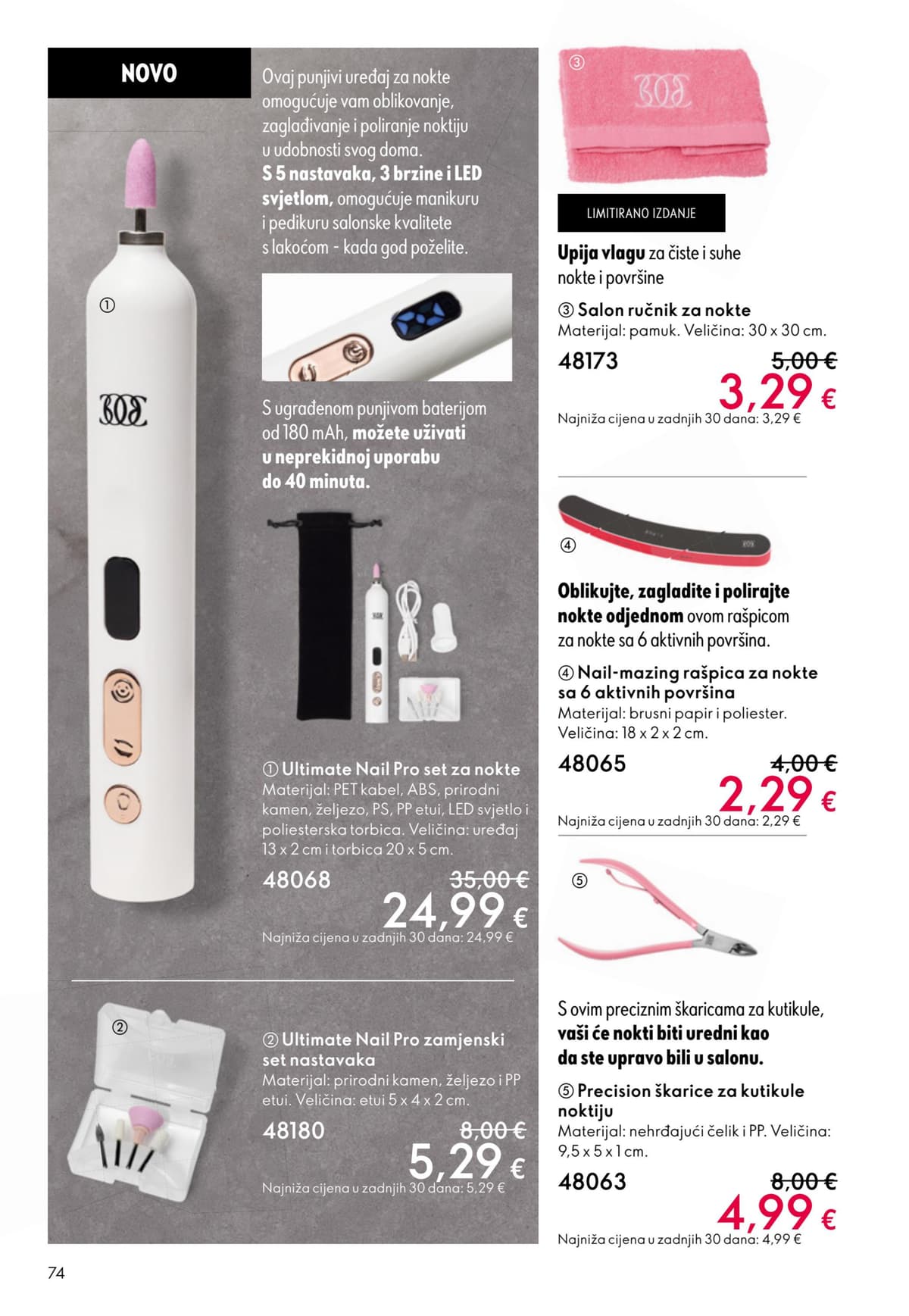 NOVO

Ovaj punjivi uređaj za nokte omogućuje vam oblikovanje, zaglađivanje i poliranje noktiju u udobnosti svog doma. S 5 nastavaka, 3 brzine i LED svjetlom, omogućuje manikuru i pedikuru salonske kvalitete s lakoćom - kada god poželite.

①

S ugrađenom punjivom baterijom od 180 mAh, možete uživati u neprekidnoj uporabu do 40 minuta.

① Ultimate Nail Pro set za nokte
Materijal: PET kabel, ABS, prirodni kamen, željezo, PS, PP etui, LED svjetlo i poliesterska torbica. Veličina: uređaj 13 x 2 cm i torbica 20 x 5 cm.
48068 35,00 €
24,99 €
Najniža cijena u zadnjih 30 dana: 24,99 €

②

② Ultimate Nail Pro zamjenski set nastavaka
Materijal: prirodni kamen, željezo i PP etui. Veličina: etui 5 x 4 x 2 cm.
48180 8,00 €
5,29 €
Najniža cijena u zadnjih 30 dana: 5,29 €

③

LIMITIRANO IZDANJE

Upija vlagu za čiste i suhe nokte i površine

③ Salon ručnik za nokte
Materijal: pamuk. Veličina: 30 x 30 cm.
48173 5,00 €
3,29 €
Najniža cijena u zadnjih 30 dana: 3,29 €

④

Oblikujte, zagladite i polirajte nokte odjednom ovom rašpicom za nokte sa 6 aktivnih površina.

④ Nail-mazing rašpica za nokte sa 6 aktivnih površina
Materijal: brusni papir i poliester. Veličina: 18 x 2 x 2 cm.
48065 4,00 €
2,29 €
Najniža cijena u zadnjih 30 dana: 2,29 €

⑤

S ovim preciznim škaricama za kutikule, vaši će nokti biti uredni kao da ste upravo bili u salonu.

⑤ Precision škarice za kutikule noktiju
Materijal: nehrđajući čelik i PP. Veličina: 9,5 x 5 x 1 cm.
48063 8,00 €
4,99 €
Najniža cijena u zadnjih 30 dana: 4,99 €

74